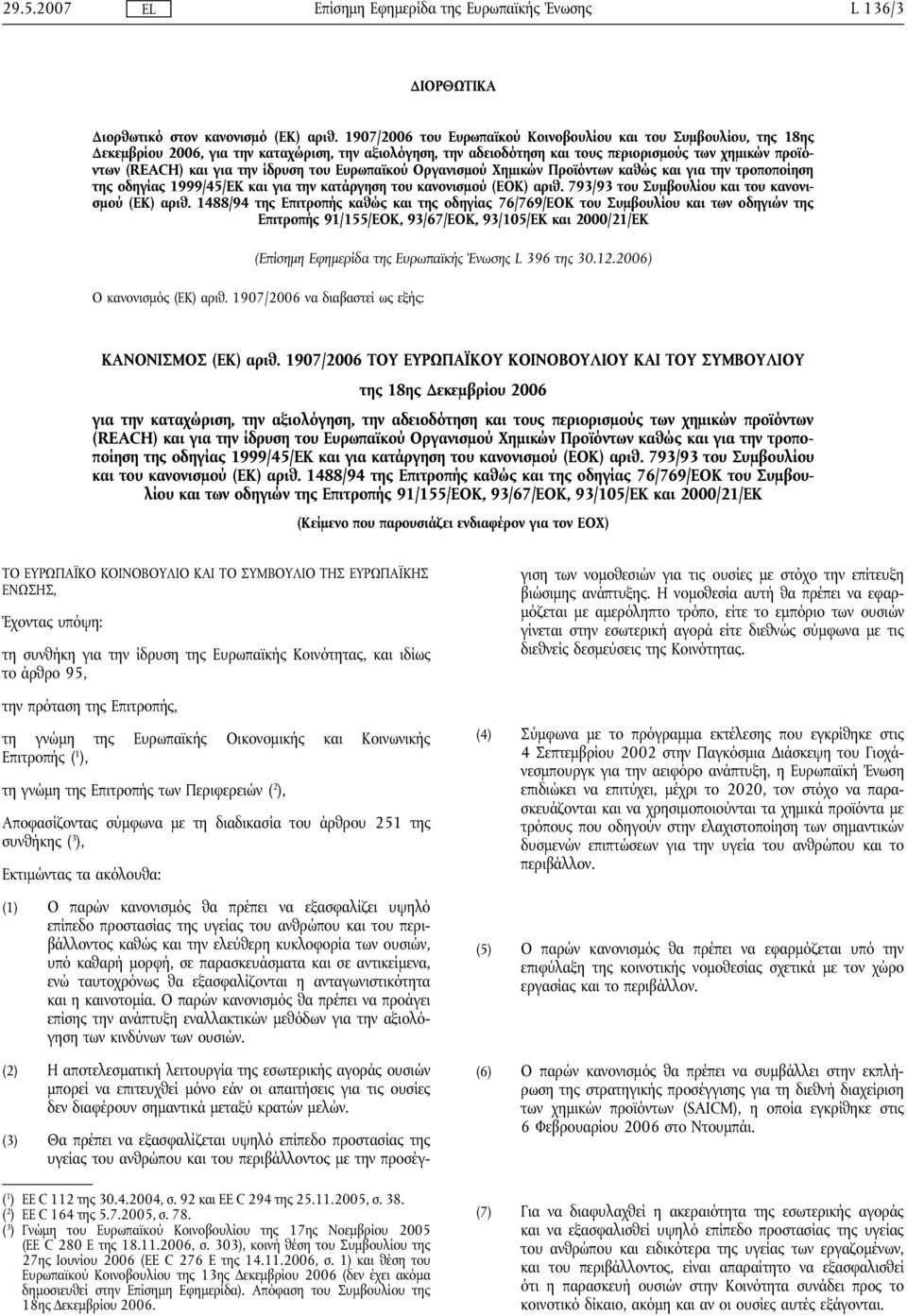 29.5.2007 EL Επίσημη Εφημερίδα της Ευρωπαϊκής Ένωσης L 136/3

ΔΙΟΡΘΩΤΙΚΑ

Διορθωτικό στον κανονισμό (ΕΚ) αριθ. 1907/2006 του Ευρωπαϊκού Κοινοβουλίου και του Συμβουλίου, της 18ης Δεκεμβρίου 2006, για την καταχώριση, την αξιολόγηση, την αδειοδότηση και τους περιορισμούς των χημικών προϊόντων (REACH) και για την ίδρυση του Ευρωπαϊκού Οργανισμού Χημικών Προϊόντων καθώς και για την τροποποίηση της οδηγίας 1999/45/ΕΚ και για την κατάργηση του κανονισμού (ΕΟΚ) αριθ. 793/93 του Συμβουλίου και του κανονισμού (ΕΚ) αριθ. 1488/94 της Επιτροπής καθώς και της οδηγίας 76/769/ΕΟΚ του Συμβουλίου και των οδηγιών της Επιτροπής 91/155/ΕΟΚ, 93/67/ΕΟΚ, 93/105/ΕΚ και 2000/21/ΕΚ

(Επίσημη Εφημερίδα της Ευρωπαϊκής Ένωσης L 396 της 30.12.2006)

Ο κανονισμός (ΕΚ) αριθ. 1907/2006 να διαβαστεί ως εξής:

ΚΑΝΟΝΙΣΜΟΣ (ΕΚ) αριθ. 1907/2006 ΤΟΥ ΕΥΡΩΠΑΪΚΟΥ ΚΟΙΝΟΒΟΥΛΙΟΥ ΚΑΙ ΤΟΥ ΣΥΜΒΟΥΛΙΟΥ

της 18ης Δεκεμβρίου 2006

για την καταχώριση, την αξιολόγηση, την αδειοδότηση και τους περιορισμούς των χημικών προϊόντων (REACH) και για την ίδρυση του Ευρωπαϊκού Οργανισμού Χημικών Προϊόντων καθώς και για την τροποποίηση της οδηγίας 1999/45/ΕΚ και για κατάργηση του κανονισμού (ΕΟΚ) αριθ. 793/93 του Συμβουλίου και του κανονισμού (ΕΚ) αριθ. 1488/94 της Επιτροπής καθώς και της οδηγίας 76/769/ΕΟΚ του Συμβουλίου και των οδηγιών της Επιτροπής 91/155/ΕΟΚ, 93/67/ΕΟΚ, 93/105/ΕΚ και 2000/21/ΕΚ

(Κείμενο που παρουσιάζει ενδιαφέρον για τον ΕΟΧ)

ΤΟ ΕΥΡΩΠΑΪΚΟ ΚΟΙΝΟΒΟΥΛΙΟ ΚΑΙ ΤΟ ΣΥΜΒΟΥΛΙΟ ΤΗΣ ΕΥΡΩΠΑΪΚΗΣ ΕΝΩΣΗΣ,

Έχοντας υπόψη:

τη συνθήκη για την ίδρυση της Ευρωπαϊκής Κοινότητας, και ιδίως το άρθρο 95,

την πρόταση της Επιτροπής,

τη γνώμη της Ευρωπαϊκής Οικονομικής και Κοινωνικής Επιτροπής ($^1$),

τη γνώμη της Επιτροπής των Περιφερειών ($^2$),

Αποφασίζοντας σύμφωνα με τη διαδικασία του άρθρου 251 της συνθήκης ($^3$),

Εκτιμώντας τα ακόλουθα:

(1) Ο παρών κανονισμός θα πρέπει να εξασφαλίζει υψηλό επίπεδο προστασίας της υγείας του ανθρώπου και του περιβάλλοντος καθώς και την ελεύθερη κυκλοφορία των ουσιών, υπό καθαρή μορφή, σε παρασκευάσματα και σε αντικείμενα, ενώ ταυτοχρόνως θα εξασφαλίζονται η ανταγωνιστικότητα και η καινοτομία. Ο παρών κανονισμός θα πρέπει να προάγει επίσης την ανάπτυξη εναλλακτικών μεθόδων για την αξιολόγηση των κινδύνων των ουσιών.

(2) Η αποτελεσματική λειτουργία της εσωτερικής αγοράς ουσιών μπορεί να επιτευχθεί μόνο εάν οι απαιτήσεις για τις ουσίες δεν διαφέρουν σημαντικά μεταξύ κρατών μελών.

(3) Θα πρέπει να εξασφαλίζεται υψηλό επίπεδο προστασίας της υγείας του ανθρώπου και του περιβάλλοντος με την προσέγγιση των νομοθεσιών για τις ουσίες με στόχο την επίτευξη βιώσιμης ανάπτυξης. Η νομοθεσία αυτή θα πρέπει να εφαρμόζεται με αμερόληπτο τρόπο, είτε το εμπόριο των ουσιών γίνεται στην εσωτερική αγορά είτε διεθνώς σύμφωνα με τις διεθνείς δεσμεύσεις της Κοινότητας.

(4) Σύμφωνα με το πρόγραμμα εκτέλεσης που εγκρίθηκε στις 4 Σεπτεμβρίου 2002 στην Παγκόσμια Διάσκεψη του Γιοχάνεσμπουργκ για την αειφόρο ανάπτυξη, η Ευρωπαϊκή Ένωση επιδιώκει να επιτύχει, μέχρι το 2020, τον στόχο να παρασκευάζονται και να χρησιμοποιούνται τα χημικά προϊόντα με τρόπους που οδηγούν στην ελαχιστοποίηση των σημαντικών δυσμενών επιπτώσεων για την υγεία του ανθρώπου και το περιβάλλον.

(5) Ο παρών κανονισμός θα πρέπει να εφαρμόζεται υπό την επιφύλαξη της κοινοτικής νομοθεσίας σχετικά με τον χώρο εργασίας και το περιβάλλον.

(6) Ο παρών κανονισμός θα πρέπει να συμβάλλει στην εκπλήρωση της στρατηγικής προσέγγισης για τη διεθνή διαχείριση των χημικών προϊόντων (SAICM), η οποία εγκρίθηκε στις 6 Φεβρουαρίου 2006 στο Ντουμπάι.

(7) Για να διαφυλαχθεί η ακεραιότητα της εσωτερικής αγοράς και να εξασφαλισθεί υψηλό επίπεδο προστασίας της υγείας του ανθρώπου και ειδικότερα της υγείας των εργαζομένων, και του περιβάλλοντος, είναι απαραίτητο να εξασφαλισθεί ότι η παρασκευή ουσιών στην Κοινότητα συνάδει προς το κοινοτικό δίκαιο, ακόμη και αν οι ουσίες αυτές εξάγονται.

($^1$) ΕΕ C 112 της 30.4.2004, σ. 92 και ΕΕ C 294 της 25.11.2005, σ. 38.
($^2$) ΕΕ C 164 της 5.7.2005, σ. 78.
($^3$) Γνώμη του Ευρωπαϊκού Κοινοβουλίου της 17ης Νοεμβρίου 2005 (ΕΕ C 280 Ε της 18.11.2006, σ. 303), κοινή θέση του Συμβουλίου της 27ης Ιουνίου 2006 (ΕΕ C 276 Ε της 14.11.2006, σ. 1) και θέση του Ευρωπαϊκού Κοινοβουλίου της 13ης Δεκεμβρίου 2006 (δεν έχει ακόμα δημοσιευθεί στην Επίσημη Εφημερίδα). Απόφαση του Συμβουλίου της 18ης Δεκεμβρίου 2006.